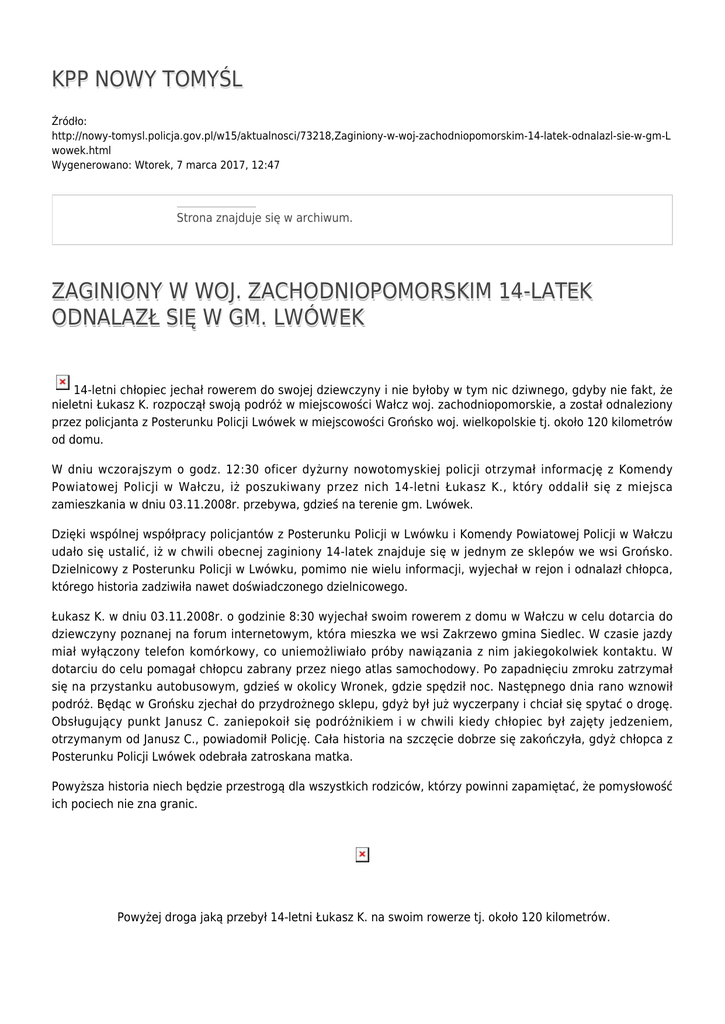 KPP NOWY TOMYŚL

Źródło: http://nowy-tomysl.policja.gov.pl/w15/aktualnosci/73218,Zaginiony-w-woj-zachodniopomorskim-14-latek-odnalazl-sie-w-gm-Lwowek.html
Wygenerowano: Wtorek, 7 marca 2017, 12:47

Strona znajduje się w archiwum.

ZAGINIONY W WOJ. ZACHODNIOPOMORSKIM 14-LATEK ODNALAZŁ SIĘ W GM. LWÓWEK

14-letni chłopiec jechał rowerem do swojej dziewczyny i nie byłoby w tym nic dziwnego, gdyby nie fakt, że nieletni Łukasz K. rozpoczął swoją podróż w miejscowości Wałcz woj. zachodniopomorskie, a został odnaleziony przez policjanta z Posterunku Policji Lwówek w miejscowości Grońsko woj. wielkopolskie tj. około 120 kilometrów od domu.

W dniu wczorajszym o godz. 12:30 oficer dyżurny nowotomyskiej policji otrzymał informację z Komendy Powiatowej Policji w Wałczu, iż poszukiwany przez nich 14-letni Łukasz K., który oddalił się z miejsca zamieszkania w dniu 03.11.2008r. przebywa, gdzieś na terenie gm. Lwówek.

Dzięki wspólnej współpracy policjantów z Posterunku Policji w Lwówku i Komendy Powiatowej Policji w Wałczu udało się ustalić, iż w chwili obecnej zaginiony 14-latek znajduje się w jednym ze sklepów we wsi Grońsko. Dzielnicowy z Posterunku Policji w Lwówku, pomimo nie wielu informacji, wyjechał w rejon i odnalazł chłopca, którego historia zadziwiła nawet doświadczonego dzielnicowego.

Łukasz K. w dniu 03.11.2008r. o godzinie 8:30 wyjechał swoim rowerem z domu w Wałczu w celu dotarcia do dziewczyny poznanej na forum internetowym, która mieszka we wsi Zakrzewo gmina Siedlec. W czasie jazdy miał wyłączony telefon komórkowy, co uniemożliwiało próby nawiązania z nim jakiegokolwiek kontaktu. W dotarciu do celu pomagał chłopcu zabrany przez niego atlas samochodowy. Po zapadnięciu zmroku zatrzymał się na przystanku autobusowym, gdzieś w okolicy Wronek, gdzie spędził noc. Następnego dnia rano wznowił podróż. Będąc w Grońsku zjechał do przydrożnego sklepu, gdyż był już wyczerpany i chciał się spytać o drogę. Obsługujący punkt Janusz C. zaniepokoił się podróżnikiem i w chwili kiedy chłopiec był zajęty jedzeniem, otrzymanym od Janusz C., powiadomił Policję. Cała historia na szczęcie dobrze się zakończyła, gdyż chłopca z Posterunku Policji Lwówek odebrała zatroskana matka.

Powyższa historia niech będzie przestrogą dla wszystkich rodziców, którzy powinni zapamiętać, że pomysłowość ich pociech nie zna granic.

Powyżej droga jaką przebył 14-letni Łukasz K. na swoim rowerze tj. około 120 kilometrów.